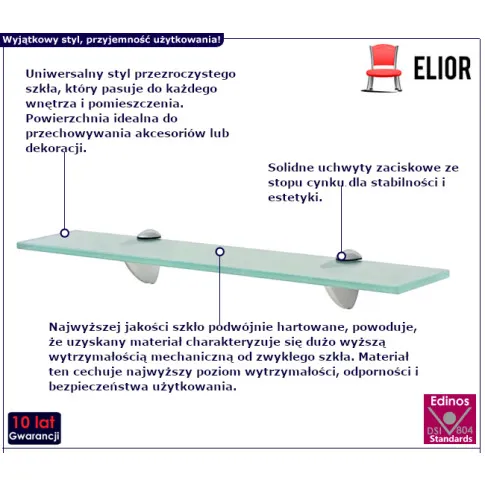 Wyjątkowy styl, przyjemność użytkowania!

ELIOR

Uniwersalny styl przezroczystego szkła, który pasuje do każdego wnętrza i pomieszczenia. Powierzchnia idealna do przechowywania akcesoriów lub dekoracji.

Solidne uchwyty zaciskowe ze stopu cynku dla stabilności i estetyki.

Najwyższej jakości szkło podwójnie hartowane, powoduje, że uzyskany materiał charakteryzuje się dużo wyższą wytrzymałością mechaniczną od zwykłego szkła. Materiał ten cechuje najwyższy poziom wytrzymałości, odporności i bezpieczeństwa użytkowania.

10 lat
Gwarancji

Edinos
DSI 804
Standards